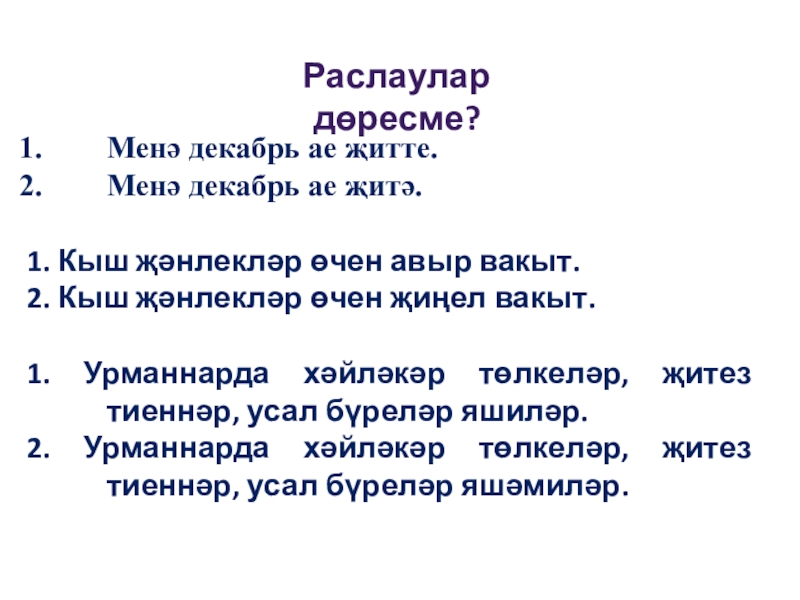 Раслаулар дөресме?

1. Менә декабрь ае җитте.
2. Менә декабрь ае җитә.

1. Кыш җәнлекләр өчен авыр вакыт.
2. Кыш җәнлекләр өчен җиңел вакыт.

1. Урманнарда хәйләкәр төлкеләр, җитез тиеннәр, усал бүреләр яшиләр.
2. Урманнарда хәйләкәр төлкеләр, җитез тиеннәр, усал бүреләр яшәмиләр.